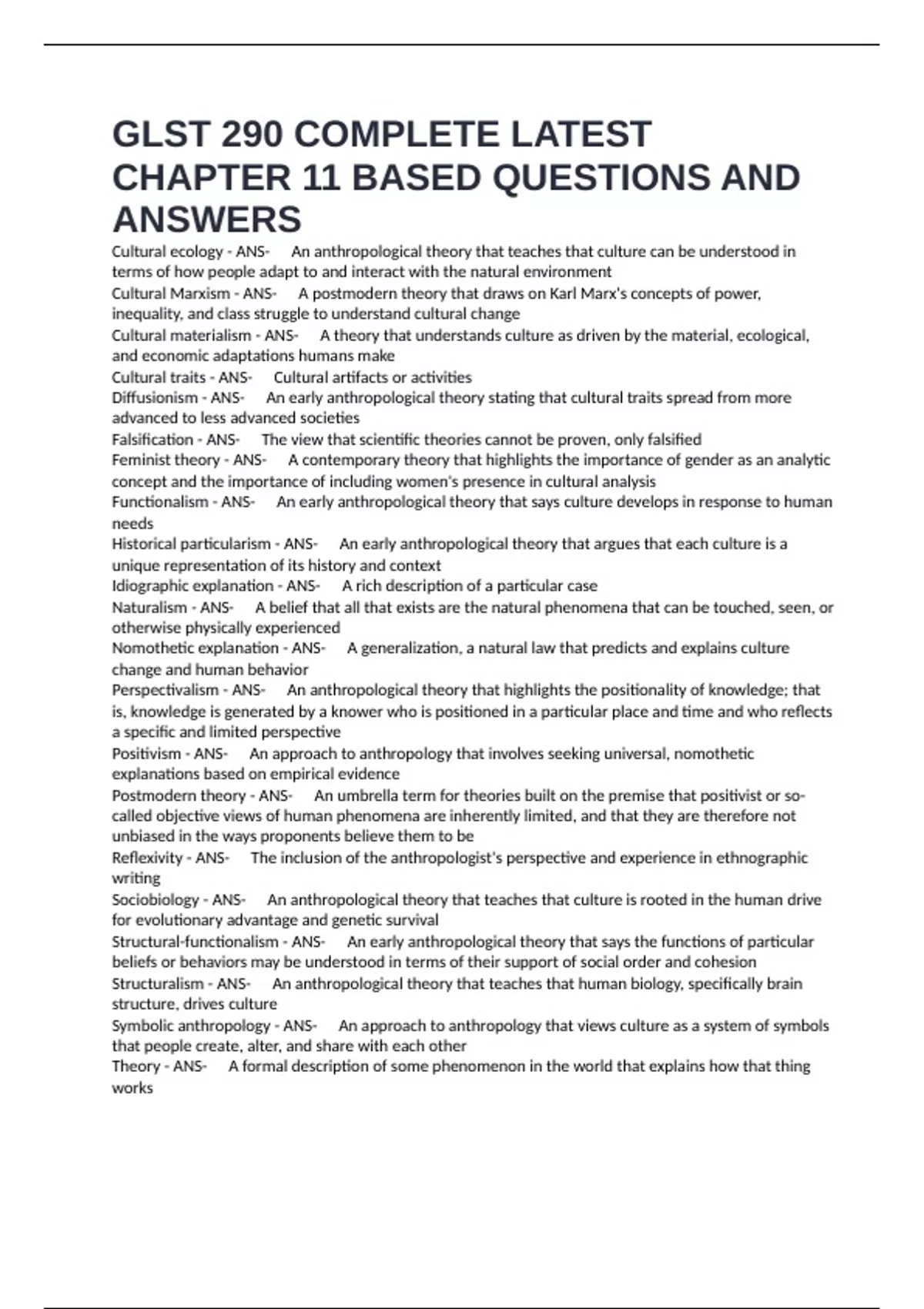 GLST 290 COMPLETE LATEST CHAPTER 11 BASED QUESTIONS AND ANSWERS

Cultural ecology - ANS- An anthropological theory that teaches that culture can be understood in terms of how people adapt to and interact with the natural environment
Cultural Marxism - ANS- A postmodern theory that draws on Karl Marx's concepts of power, inequality, and class struggle to understand cultural change
Cultural materialism - ANS- A theory that understands culture as driven by the material, ecological, and economic adaptations humans make
Cultural traits - ANS- Cultural artifacts or activities
Diffusionism - ANS- An early anthropological theory stating that cultural traits spread from more advanced to less advanced societies
Falsification - ANS- The view that scientific theories cannot be proven, only falsified
Feminist theory - ANS- A contemporary theory that highlights the importance of gender as an analytic concept and the importance of including women's presence in cultural analysis
Functionalism - ANS- An early anthropological theory that says culture develops in response to human needs
Historical particularism - ANS- An early anthropological theory that argues that each culture is a unique representation of its history and context
Idiographic explanation - ANS- A rich description of a particular case
Naturalism - ANS- A belief that all that exists are the natural phenomena that can be touched, seen, or otherwise physically experienced
Nomothetic explanation - ANS- A generalization, a natural law that predicts and explains culture change and human behavior
Perspectivalism - ANS- An anthropological theory that highlights the positionality of knowledge; that is, knowledge is generated by a knower who is positioned in a particular place and time and who reflects a specific and limited perspective
Positivism - ANS- An approach to anthropology that involves seeking universal, nomothetic explanations based on empirical evidence
Postmodern theory - ANS- An umbrella term for theories built on the premise that positivist or so-called objective views of human phenomena are inherently limited, and that they are therefore not unbiased in the ways proponents believe them to be
Reflexivity - ANS- The inclusion of the anthropologist's perspective and experience in ethnographic writing
Sociobiology - ANS- An anthropological theory that teaches that culture is rooted in the human drive for evolutionary advantage and genetic survival
Structural-functionalism - ANS- An early anthropological theory that says the functions of particular beliefs or behaviors may be understood in terms of their support of social order and cohesion
Structuralism - ANS- An anthropological theory that teaches that human biology, specifically brain structure, drives culture
Symbolic anthropology - ANS- An approach to anthropology that views culture as a system of symbols that people create, alter, and share with each other
Theory - ANS- A formal description of some phenomenon in the world that explains how that thing works